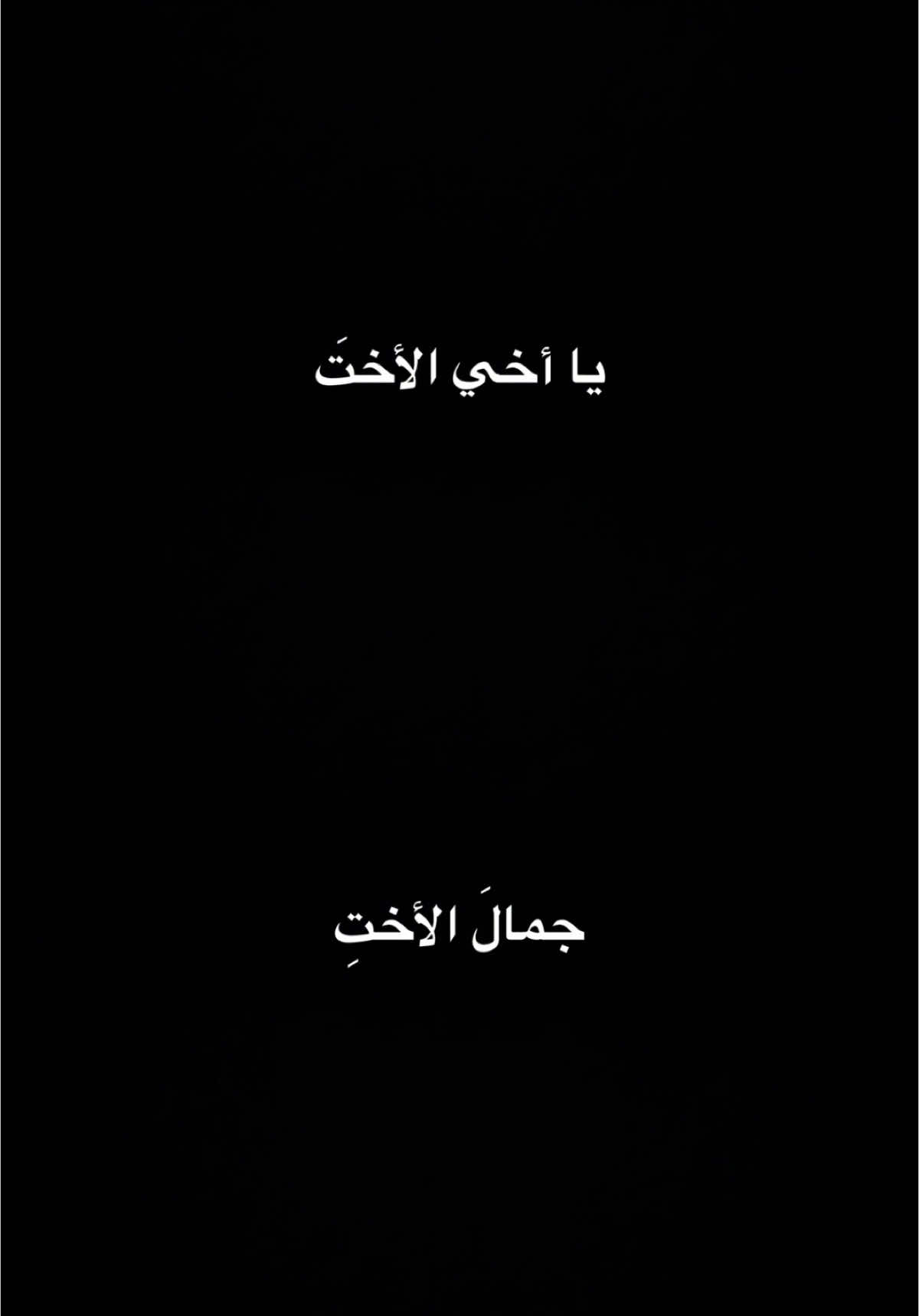 يا أخي الأختَ

جمالَ الأختِ